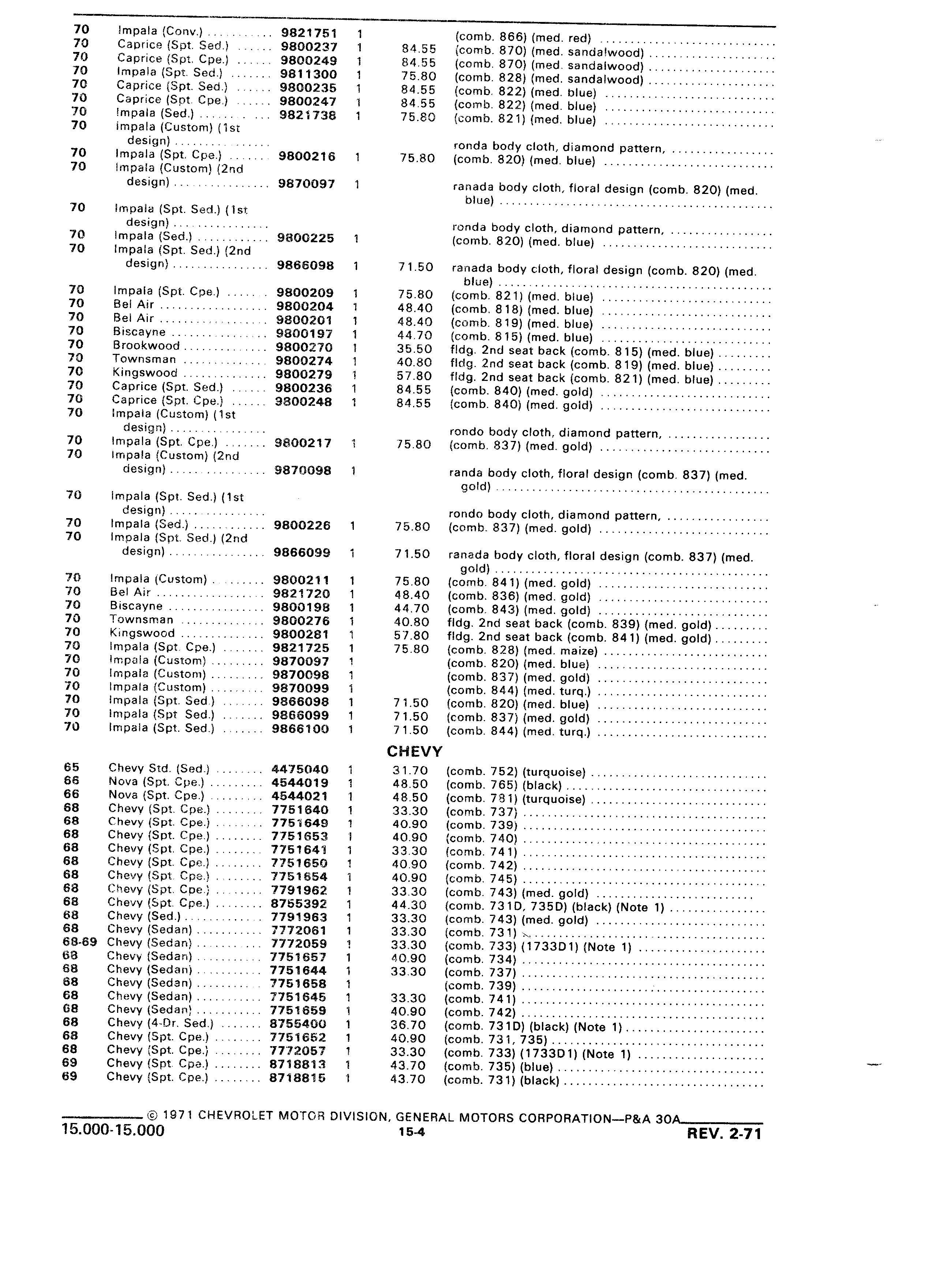 | | | | | | |
|---|---|---|---|---|---|
| 70 | Impala (Conv.) | 9821751 | 1 | | (comb. 866) (med. red) |
| 70 | Caprice (Spt. Sed.) | 9800237 | 1 | 84.55 | (comb. 870) (med. sandalwood) |
| 70 | Caprice (Spt. Cpe.) | 9800249 | 1 | 84.55 | (comb. 870) (med. sandalwood) |
| 70 | Impala (Spt. Sed.) | 9811300 | 1 | 75.80 | (comb. 828) (med. sandalwood) |
| 70 | Caprice (Spt. Sed.) | 9800235 | 1 | 84.55 | (comb. 822) (med. blue) |
| 70 | Caprice (Spt. Cpe.) | 9800247 | 1 | 84.55 | (comb. 822) (med. blue) |
| 70 | Impala (Sed.) | 9821738 | 1 | 75.80 | (comb. 821) (med. blue) |
| 70 | Impala (Custom) (1st design) | | | | ronda body cloth, diamond pattern, |
| 70 | Impala (Spt. Cpe.) | 9800216 | 1 | 75.80 | (comb. 820) (med. blue) |
| 70 | Impala (Custom) (2nd design) | 9870097 | 1 | | ranada body cloth, floral design (comb. 820) (med. blue) |
| 70 | Impala (Spt. Sed.) (1st design) | | | | ronda body cloth, diamond pattern, |
| 70 | Impala (Sed.) | 9800225 | 1 | | (comb. 820) (med. blue) |
| 70 | Impala (Spt. Sed.) (2nd design) | 9866098 | 1 | 71.50 | ranada body cloth, floral design (comb. 820) (med. blue) |
| 70 | Impala (Spt. Cpe.) | 9800209 | 1 | 75.80 | (comb. 821) (med. blue) |
| 70 | Bel Air | 9800204 | 1 | 48.40 | (comb. 818) (med. blue) |
| 70 | Bel Air | 9800201 | 1 | 48.40 | (comb. 819) (med. blue) |
| 70 | Biscayne | 9800197 | 1 | 44.70 | (comb. 815) (med. blue) |
| 70 | Brookwood | 9800270 | 1 | 35.50 | fldg. 2nd seat back (comb. 815) (med. blue) |
| 70 | Townsman | 9800274 | 1 | 40.80 | fldg. 2nd seat back (comb. 819) (med. blue) |
| 70 | Kingswood | 9800279 | 1 | 57.80 | fldg. 2nd seat back (comb. 821) (med. blue) |
| 70 | Caprice (Spt. Sed.) | 9800236 | 1 | 84.55 | (comb. 840) (med. gold) |
| 70 | Caprice (Spt. Cpe.) | 9800248 | 1 | 84.55 | (comb. 840) (med. gold) |
| 70 | Impala (Custom) (1st design) | | | | rondo body cloth, diamond pattern, |
| 70 | Impala (Spt. Cpe.) | 9800217 | 1 | 75.80 | (comb. 837) (med. gold) |
| 70 | Impala (Custom) (2nd design) | 9870098 | 1 | | randa body cloth, floral design (comb. 837) (med. gold) |
| 70 | Impala (Spt. Sed.) (1st design) | | | | rondo body cloth, diamond pattern, |
| 70 | Impala (Sed.) | 9800226 | 1 | 75.80 | (comb. 837) (med. gold) |
| 70 | Impala (Spt. Sed.) (2nd design) | 9866099 | 1 | 71.50 | ranada body cloth, floral design (comb. 837) (med. gold) |
| 70 | Impala (Custom) | 9800211 | 1 | 75.80 | (comb. 841) (med. gold) |
| 70 | Bel Air | 9821720 | 1 | 48.40 | (comb. 836) (med. gold) |
| 70 | Biscayne | 9800198 | 1 | 44.70 | (comb. 843) (med. gold) |
| 70 | Townsman | 9800276 | 1 | 40.80 | fldg. 2nd seat back (comb. 839) (med. gold) |
| 70 | Kingswood | 9800281 | 1 | 57.80 | fldg. 2nd seat back (comb. 841) (med. gold) |
| 70 | Impala (Spt. Cpe.) | 9821725 | 1 | 75.80 | (comb. 828) (med. maize) |
| 70 | Impala (Custom) | 9870097 | 1 | | (comb. 820) (med. blue) |
| 70 | Impala (Custom) | 9870098 | 1 | | (comb. 837) (med. gold) |
| 70 | Impala (Custom) | 9870099 | 1 | | (comb. 844) (med. turq.) |
| 70 | Impala (Spt. Sed.) | 9866098 | 1 | 71.50 | (comb. 820) (med. blue) |
| 70 | Impala (Spt Sed.) | 9866099 | 1 | 71.50 | (comb. 837) (med. gold) |
| 70 | Impala (Spt. Sed.) | 9866100 | 1 | 71.50 | (comb. 844) (med. turq.) |

CHEVY

| | | | | | |
|---|---|---|---|---|---|
| 65 | Chevy Std. (Sed.) | 4475040 | 1 | 31.70 | (comb. 752) (turquoise) |
| 66 | Nova (Spt. Cpe.) | 4544019 | 1 | 48.50 | (comb. 765) (black) |
| 66 | Nova (Spt. Cpe.) | 4544021 | 1 | 48.50 | (comb. 781) (turquoise) |
| 68 | Chevy (Spt. Cpe.) | 7751640 | 1 | 33.30 | (comb. 737) |
| 68 | Chevy (Spt. Cpe.) | 7751649 | 1 | 40.90 | (comb. 739) |
| 68 | Chevy (Spt. Cpe.) | 7751653 | 1 | 40.90 | (comb. 740) |
| 68 | Chevy (Spt. Cpe.) | 7751641 | 1 | 33.30 | (comb. 741) |
| 68 | Chevy (Spt. Cpe.) | 7751650 | 1 | 40.90 | (comb. 742) |
| 68 | Chevy (Spt. Cpe.) | 7751654 | 1 | 40.90 | (comb. 745) |
| 68 | Chevy (Spt. Cpe.) | 7791962 | 1 | 33.30 | (comb. 743) (med. gold) |
| 68 | Chevy (Spt. Cpe.) | 8755392 | 1 | 44.30 | (comb. 731D, 735D) (black) (Note 1) |
| 68 | Chevy (Sed.) | 7791963 | 1 | 33.30 | (comb. 743) (med. gold) |
| 68 | Chevy (Sedan) | 7772061 | 1 | 33.30 | (comb. 731) |
| 68-69 | Chevy (Sedan) | 7772059 | 1 | 33.30 | (comb. 733) (1733D1) (Note 1) |
| 68 | Chevy (Sedan) | 7751657 | 1 | 40.90 | (comb. 734) |
| 68 | Chevy (Sedan) | 7751644 | 1 | 33.30 | (comb. 737) |
| 68 | Chevy (Sedan) | 7751658 | 1 | | (comb. 739) |
| 68 | Chevy (Sedan) | 7751645 | 1 | 33.30 | (comb. 741) |
| 68 | Chevy (Sedan) | 7751659 | 1 | 40.90 | (comb. 742) |
| 68 | Chevy (4-Dr. Sed.) | 8755400 | 1 | 36.70 | (comb. 731D) (black) (Note 1) |
| 68 | Chevy (Spt. Cpe.) | 7751652 | 1 | 40.90 | (comb. 731, 735) |
| 68 | Chevy (Spt. Cpe.) | 7772057 | 1 | 33.30 | (comb. 733) (1733D1) (Note 1) |
| 69 | Chevy (Spt. Cpe.) | 8718813 | 1 | 43.70 | (comb. 735) (blue) |
| 69 | Chevy (Spt. Cpe.) | 8718815 | 1 | 43.70 | (comb. 731) (black) |

© 1971 CHEVROLET MOTOR DIVISION, GENERAL MOTORS CORPORATION—P&A 30A

15.000-15.000 15-4 REV. 2-71